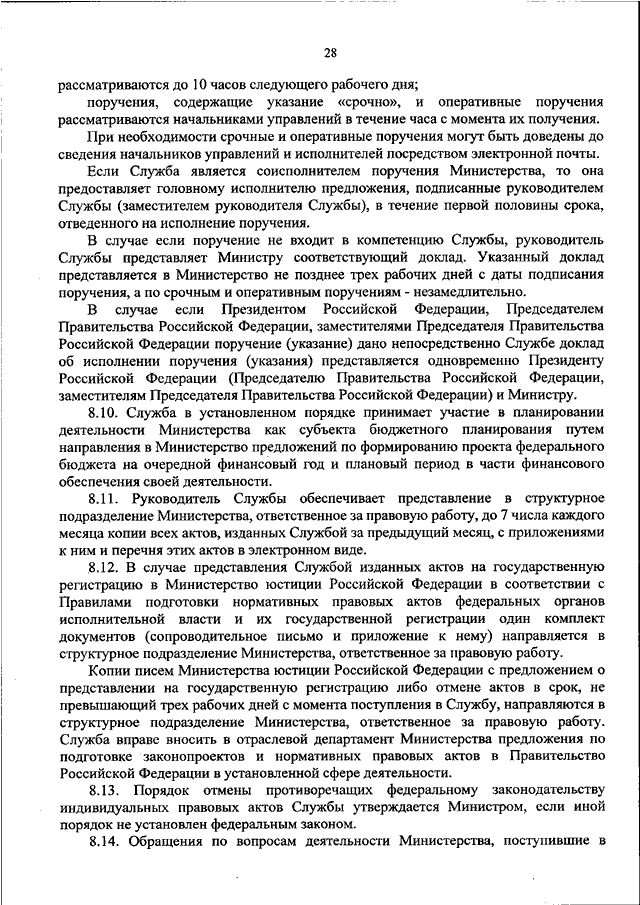 28

рассматриваются до 10 часов следующего рабочего дня;

поручения, содержащие указание «срочно», и оперативные поручения рассматриваются начальниками управлений в течение часа с момента их получения.

При необходимости срочные и оперативные поручения могут быть доведены до сведения начальников управлений и исполнителей посредством электронной почты.

Если Служба является соисполнителем поручения Министерства, то она предоставляет головному исполнителю предложения, подписанные руководителем Службы (заместителем руководителя Службы), в течение первой половины срока, отведенного на исполнение поручения.

В случае если поручение не входит в компетенцию Службы, руководитель Службы представляет Министру соответствующий доклад. Указанный доклад представляется в Министерство не позднее трех рабочих дней с даты подписания поручения, а по срочным и оперативным поручениям - незамедлительно.

В случае если Президентом Российской Федерации, Председателем Правительства Российской Федерации, заместителями Председателя Правительства Российской Федерации поручение (указание) дано непосредственно Службе доклад об исполнении поручения (указания) представляется одновременно Президенту Российской Федерации (Председателю Правительства Российской Федерации, заместителям Председателя Правительства Российской Федерации) и Министру.

8.10. Служба в установленном порядке принимает участие в планировании деятельности Министерства как субъекта бюджетного планирования путем направления в Министерство предложений по формированию проекта федерального бюджета на очередной финансовый год и плановый период в части финансового обеспечения своей деятельности.

8.11. Руководитель Службы обеспечивает представление в структурное подразделение Министерства, ответственное за правовую работу, до 7 числа каждого месяца копии всех актов, изданных Службой за предыдущий месяц, с приложениями к ним и перечня этих актов в электронном виде.

8.12. В случае представления Службой изданных актов на государственную регистрацию в Министерство юстиции Российской Федерации в соответствии с Правилами подготовки нормативных правовых актов федеральных органов исполнительной власти и их государственной регистрации один комплект документов (сопроводительное письмо и приложение к нему) направляется в структурное подразделение Министерства, ответственное за правовую работу.

Копии писем Министерства юстиции Российской Федерации с предложением о представлении на государственную регистрацию либо отмене актов в срок, не превышающий трех рабочих дней с момента поступления в Службу, направляются в структурное подразделение Министерства, ответственное за правовую работу. Служба вправе вносить в отраслевой департамент Министерства предложения по подготовке законопроектов и нормативных правовых актов в Правительство Российской Федерации в установленной сфере деятельности.

8.13. Порядок отмены противоречащих федеральному законодательству индивидуальных правовых актов Службы утверждается Министром, если иной порядок не установлен федеральным законом.

8.14. Обращения по вопросам деятельности Министерства, поступившие в